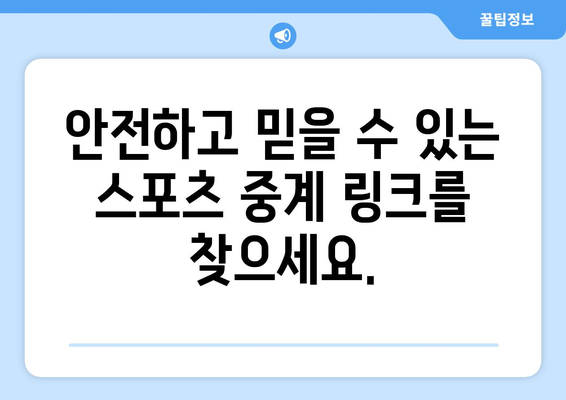 꿀팁정보

안전하고 믿을 수 있는 스포츠 중계 링크를 찾으세요.